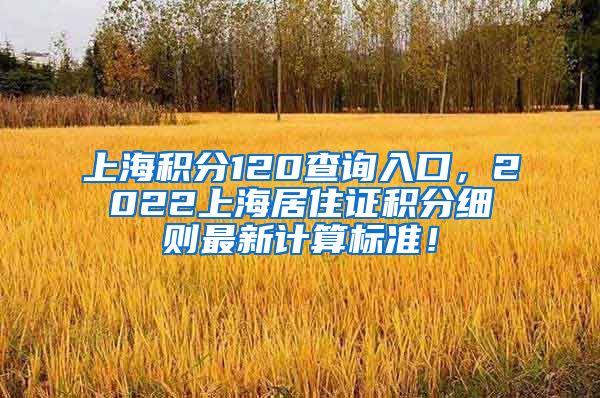 上海积分120查询入口，2022上海居住证积分细则最新计算标准！